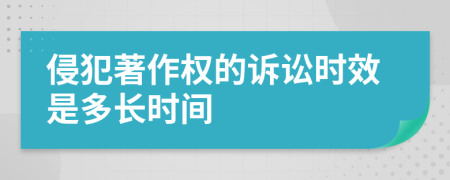 侵犯著作权的诉讼时效是多长时间